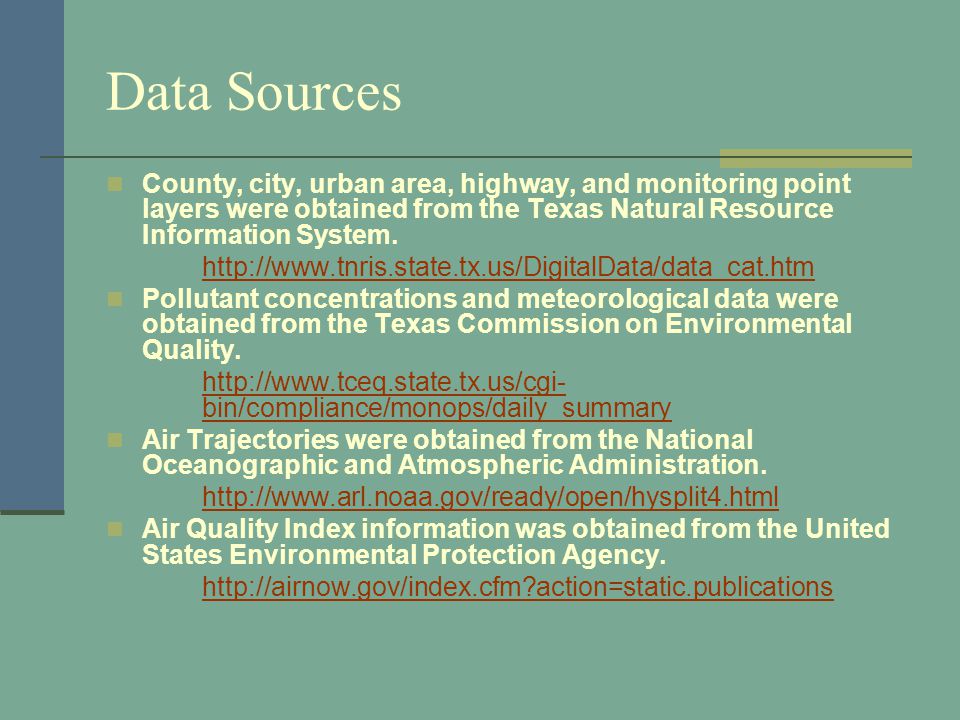 Data Sources

County, city, urban area, highway, and monitoring point layers were obtained from the Texas Natural Resource Information System.

http://www.tnris.state.tx.us/DigitalData/data_cat.htm

Pollutant concentrations and meteorological data were obtained from the Texas Commission on Environmental Quality.

http://www.tceq.state.tx.us/cgi-bin/compliance/monops/daily_summary

Air Trajectories were obtained from the National Oceanographic and Atmospheric Administration.

http://www.arl.noaa.gov/ready/open/hysplit4.html

Air Quality Index information was obtained from the United States Environmental Protection Agency.

http://airnow.gov/index.cfm?action=static.publications